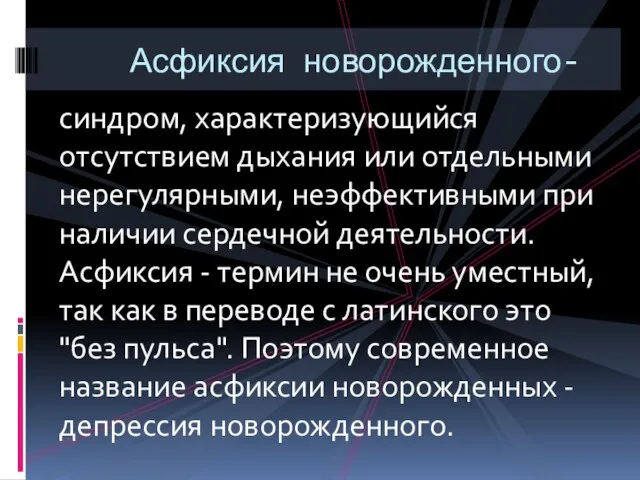 Асфиксия новорожденного-

синдром, характеризующийся отсутствием дыхания или отдельными нерегулярными, неэффективными при наличии сердечной деятельности. Асфиксия - термин не очень уместный, так как в переводе с латинского это "без пульса". Поэтому современное название асфиксии новорожденных - депрессия новорожденного.